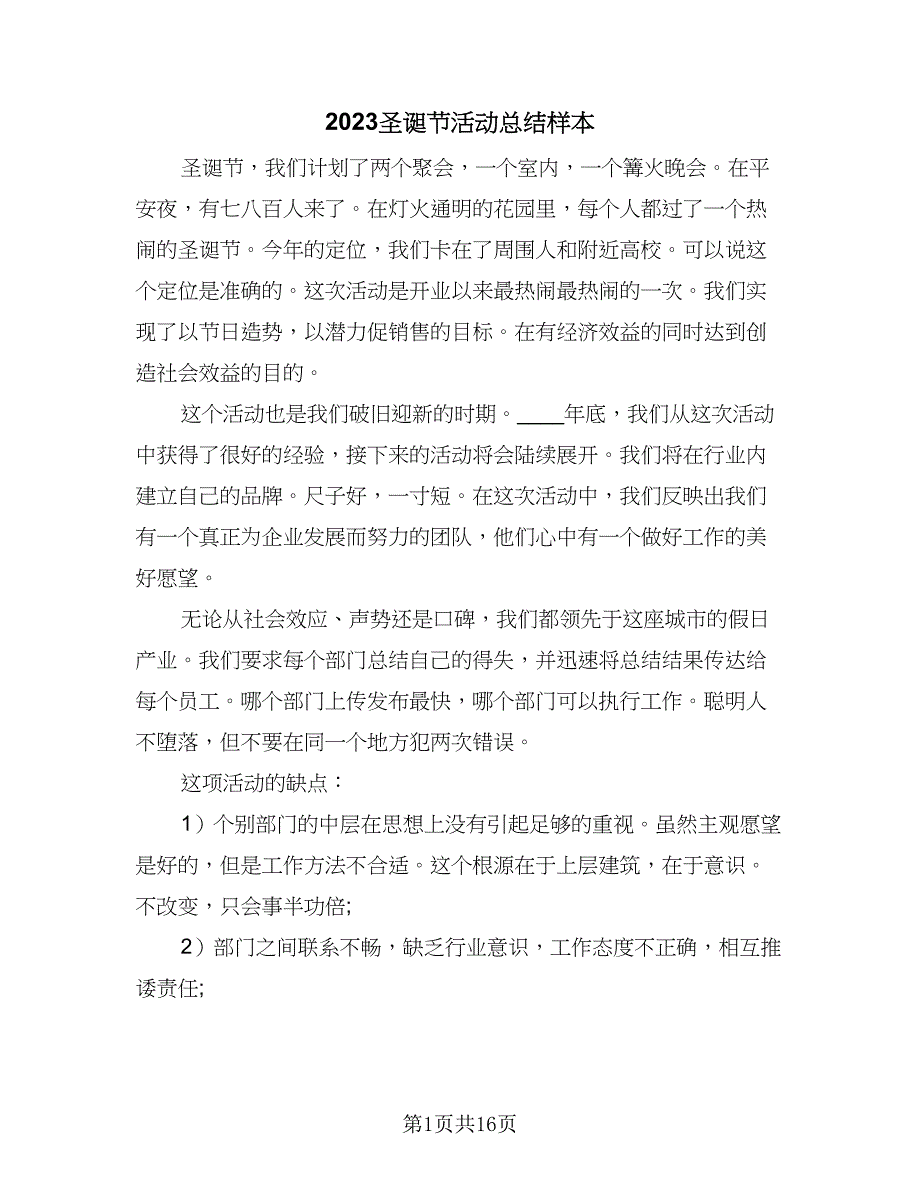 2023圣诞节活动总结样本

圣诞节，我们计划了两个聚会，一个室内，一个篝火晚会。在平安夜，有七八百人来了。在灯火通明的花园里，每个人都过了一个热闹的圣诞节。今年的定位，我们卡在了周围人和附近高校。可以说这个定位是准确的。这次活动是开业以来最热闹最热闹的一次。我们实现了以节日造势，以潜力促销售的目标。在有经济效益的同时达到创造社会效益的目的。

这个活动也是我们破旧迎新的时期。____年底，我们从这次活动中获得了很好的经验，接下来的活动将会陆续展开。我们将在行业内建立自己的品牌。尺子好，一寸短。在这次活动中，我们反映出我们有一个真正为企业发展而努力的团队，他们心中有一个做好工作的美好愿望。

无论从社会效应、声势还是口碑，我们都领先于这座城市的假日产业。我们要求每个部门总结自己的得失，并迅速将总结结果传达给每个员工。哪个部门上传发布最快，哪个部门可以执行工作。聪明人不堕落，但不要在同一个地方犯两次错误。

这项活动的缺点：

1）个别部门的中层在思想上没有引起足够的重视。虽然主观愿望是好的，但是工作方法不合适。这个根源在于上层建筑，在于意识。不改变，只会事半功倍;

2）部门之间联系不畅，缺乏行业意识，工作态度不正确，相互推诿责任;

第1页共16页